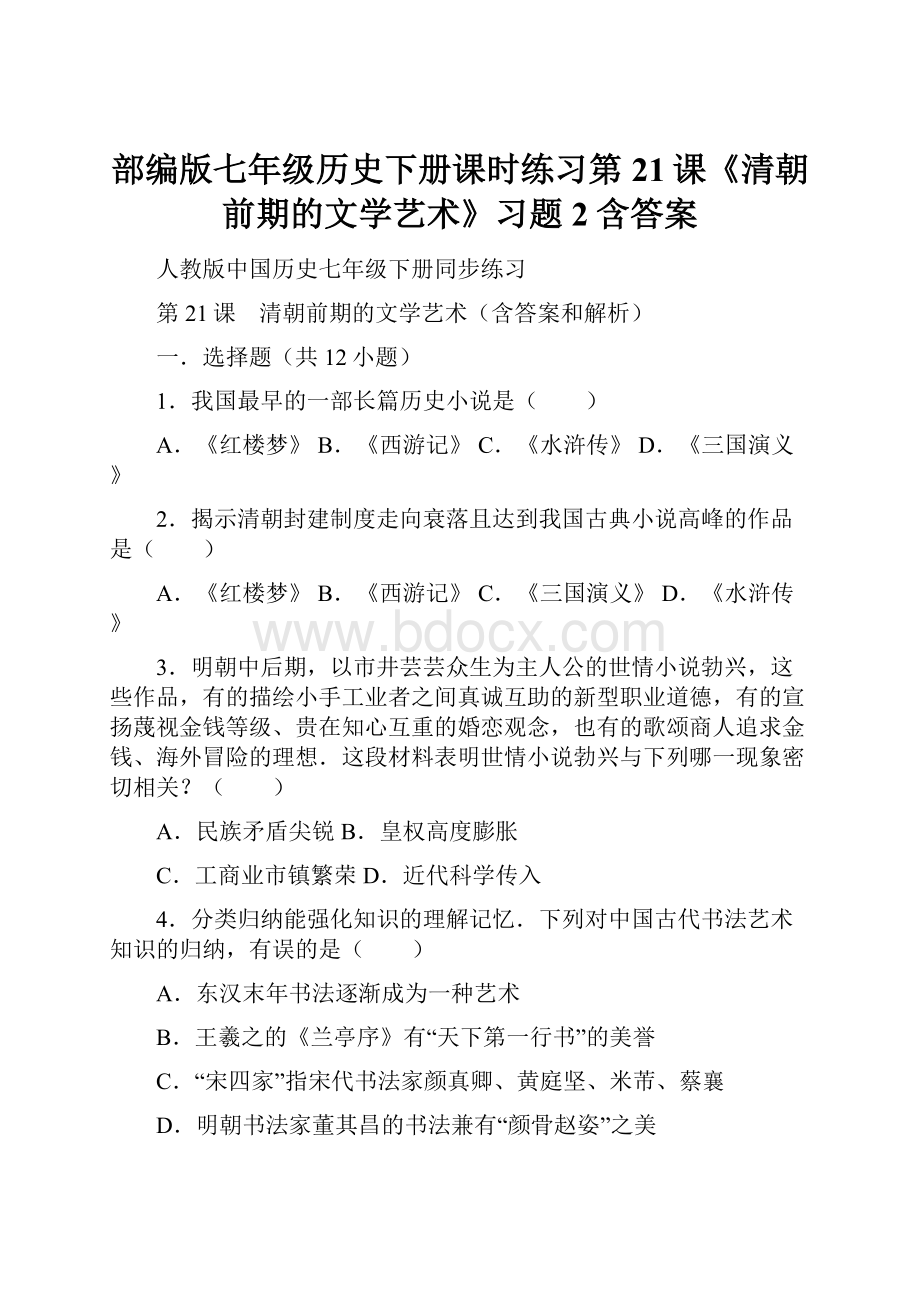 部编版七年级历史下册课时练习第 21 课《清朝前期的文学艺术》习题 2 含答案

人教版中国历史七年级下册同步练习

第 21 课　清朝前期的文学艺术（含答案和解析）

一．选择题（共 12 小题）

1．我国最早的一部长篇历史小说是（　　）

A．《红楼梦》 B．《西游记》 C．《水浒传》 D．《三国演义》

2．揭示清朝封建制度走向衰落且达到我国古典小说高峰的作品是（　　）

A．《红楼梦》 B．《西游记》 C．《三国演义》 D．《水浒传》

www.bdocx.com

3．明朝中后期，以市井芸芸众生为主人公的世情小说勃兴，这些作品，有的描绘小手工业者之间真诚互助的新型职业道德，有的宣扬蔑视金钱等级、贵在知心互重的婚恋观念，也有的歌颂商人追求金钱、海外冒险的理想．这段材料表明世情小说勃兴与下列哪一现象密切相关？（　　）

A．民族矛盾尖锐 B．皇权高度膨胀

C．工商业市镇繁荣 D．近代科学传入

4．分类归纳能强化知识的理解记忆．下列对中国古代书法艺术知识的归纳，有误的是（　　）

A．东汉末年书法逐渐成为一种艺术

B．王羲之的《兰亭序》有“天下第一行书”的美誉

C．“宋四家”指宋代书法家颜真卿、黄庭坚、米芾、蔡襄

D．明朝书法家董其昌的书法兼有“颜骨赵姿”之美